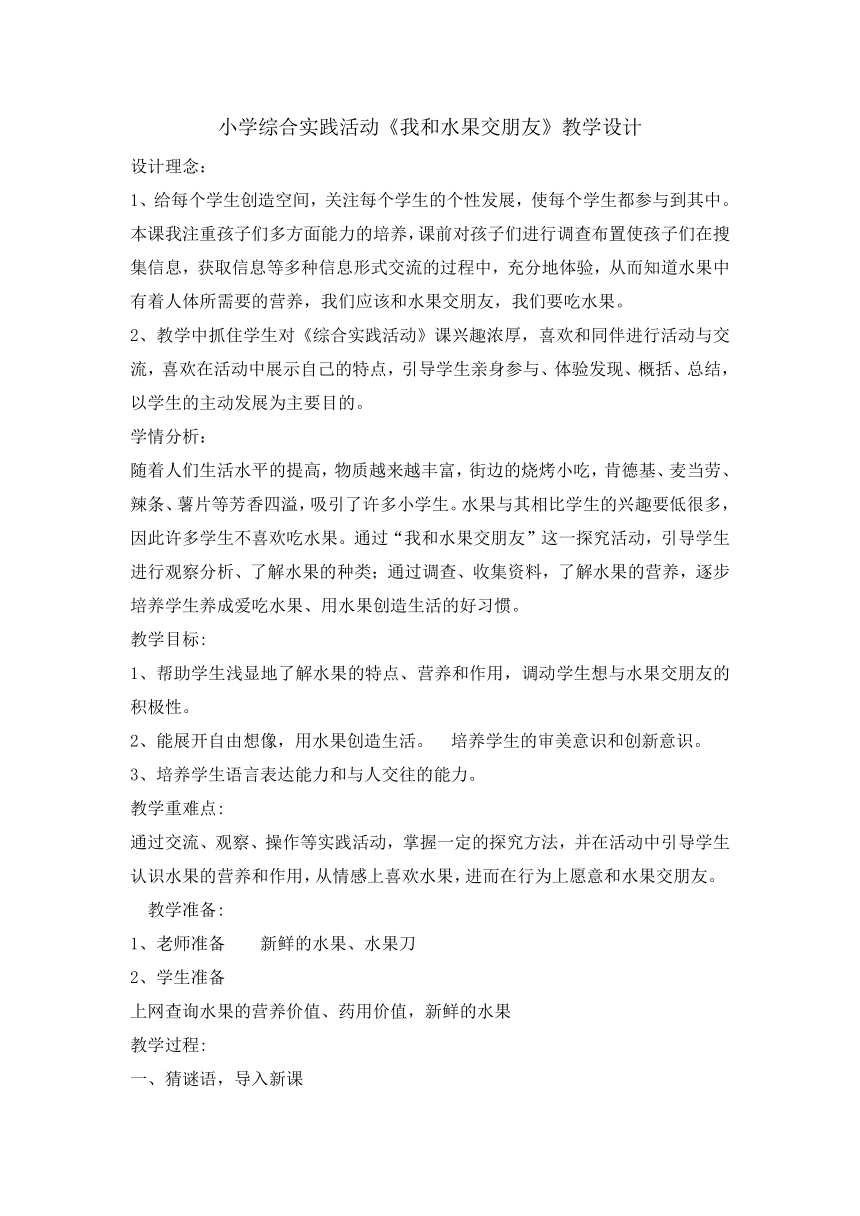 小学综合实践活动《我和水果交朋友》教学设计

设计理念：

1、给每个学生创造空间，关注每个学生的个性发展，使每个学生都参与到其中。本课我注重孩子们多方面能力的培养，课前对孩子们进行调查布置使孩子们在搜集信息，获取信息等多种信息形式交流的过程中，充分地体验，从而知道水果中有着人体所需要的营养，我们应该和水果交朋友，我们要吃水果。

2、教学中抓住学生对《综合实践活动》课兴趣浓厚，喜欢和同伴进行活动与交流，喜欢在活动中展示自己的特点，引导学生亲身参与、体验发现、概括、总结，以学生的主动发展为主要目的。

学情分析：

随着人们生活水平的提高，物质越来越丰富，街边的烧烤小吃，肯德基、麦当劳、辣条、薯片等芳香四溢，吸引了许多小学生。水果与其相比学生的兴趣要低很多，因此许多学生不喜欢吃水果。通过“我和水果交朋友”这一探究活动，引导学生进行观察分析、了解水果的种类；通过调查、收集资料，了解水果的营养，逐步培养学生养成爱吃水果、用水果创造生活的好习惯。

教学目标:

1、帮助学生浅显地了解水果的特点、营养和作用，调动学生想与水果交朋友的积极性。

2、能展开自由想像，用水果创造生活。　培养学生的审美意识和创新意识。

3、培养学生语言表达能力和与人交往的能力。

教学重难点:

通过交流、观察、操作等实践活动，掌握一定的探究方法，并在活动中引导学生认识水果的营养和作用，从情感上喜欢水果，进而在行为上愿意和水果交朋友。

教学准备:

1、老师准备　新鲜的水果、水果刀

2、学生准备

上网查询水果的营养价值、药用价值，新鲜的水果

教学过程:

一、猜谜语，导入新课